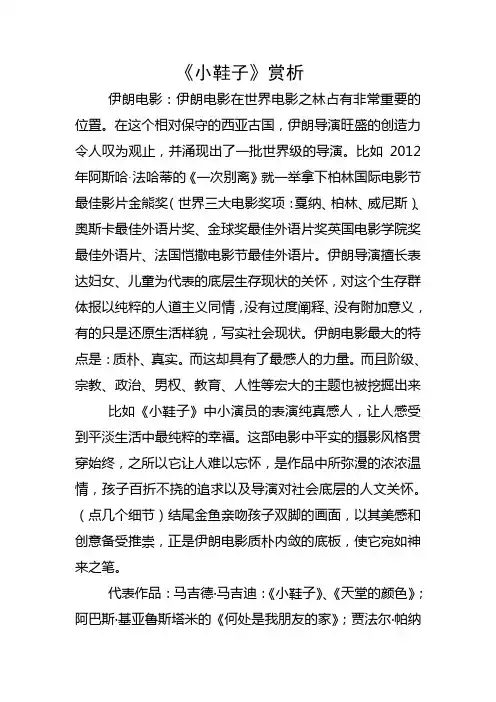 《小鞋子》赏析

伊朗电影：伊朗电影在世界电影之林占有非常重要的位置。在这个相对保守的西亚古国，伊朗导演旺盛的创造力令人叹为观止，并涌现出了一批世界级的导演。比如 2012 年阿斯哈·法哈蒂的《一次别离》就一举拿下柏林国际电影节最佳影片金熊奖（世界三大电影奖项：戛纳、柏林、威尼斯）、奥斯卡最佳外语片奖、金球奖最佳外语片奖英国电影学院奖最佳外语片、法国恺撒电影节最佳外语片。伊朗导演擅长表达妇女、儿童为代表的底层生存现状的关怀，对这个生存群体报以纯粹的人道主义同情，没有过度阐释、没有附加意义，有的只是还原生活样貌，写实社会现状。伊朗电影最大的特点是：质朴、真实。而这却具有了最感人的力量。而且阶级、宗教、政治、男权、教育、人性等宏大的主题也被挖掘出来

比如《小鞋子》中小演员的表演纯真感人，让人感受到平淡生活中最纯粹的幸福。这部电影中平实的摄影风格贯穿始终，之所以它让人难以忘怀，是作品中所弥漫的浓浓温情，孩子百折不挠的追求以及导演对社会底层的人文关怀。（点几个细节）结尾金鱼亲吻孩子双脚的画面，以其美感和创意备受推崇，正是伊朗电影质朴内敛的底板，使它宛如神来之笔。

代表作品：马吉德·马吉迪：《小鞋子》、《天堂的颜色》；阿巴斯·基亚鲁斯塔米的《何处是我朋友的家》；贾法尔·帕纳